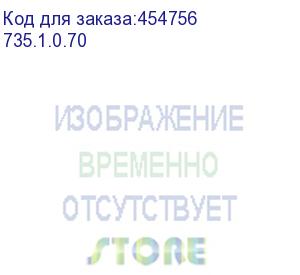 Код для заказа:454756
735.1.0.70

ИЗОБРАЖЕНИЕ
ВРЕМЕННО
ОТСУТСТВУЕТ
STORE